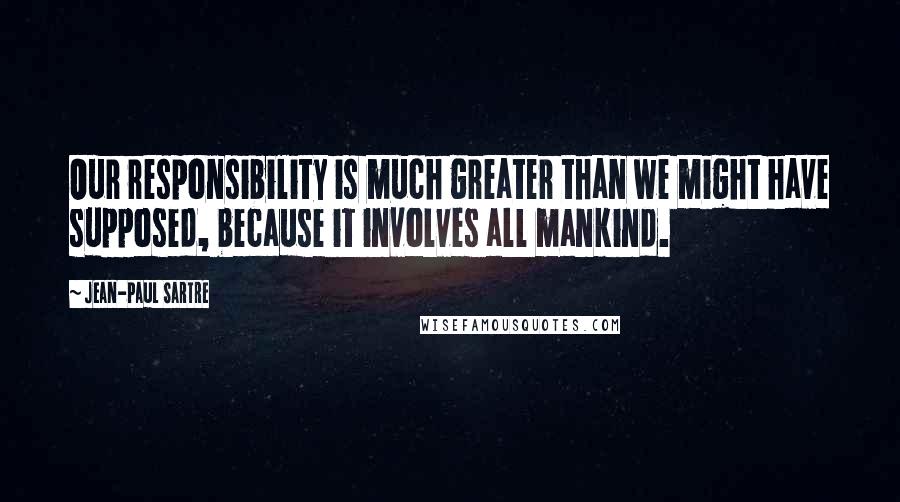 OUR RESPONSIBILITY IS MUCH GREATER THAN WE MIGHT HAVE SUPPOSED, BECAUSE IT INVOLVES ALL MANKIND.

~ JEAN-PAUL SARTRE

WISEFAMOUSQUOTES.COM